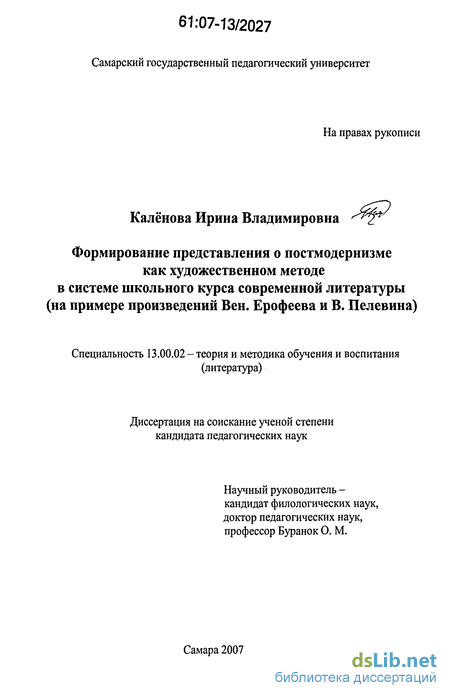 61:07-13/2027

Самарский государственный педагогический университет

На правах рукописи

Калёнова Ирина Владимировна

Формирование представления о постмодернизме как художественном методе в системе школьного курса современной литературы (на примере произведений Вен. Ерофеева и В. Пелевина)

Специальность 13.00.02 – теория и методика обучения и воспитания (литература)

Диссертация на соискание ученой степени кандидата педагогических наук

Научный руководитель – кандидат филологических наук, доктор педагогических наук, профессор Буранок О. М.

Самара 2007

dsLib.net
библиотека диссертаций